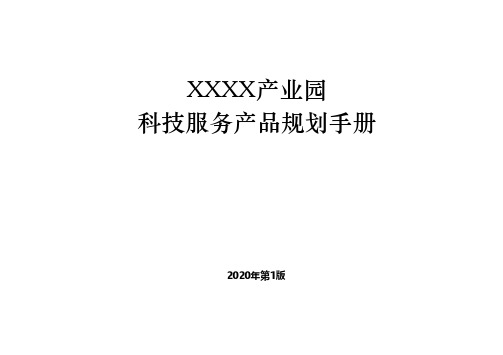 XXXX产业园
科技服务产品规划手册

2020年第1版